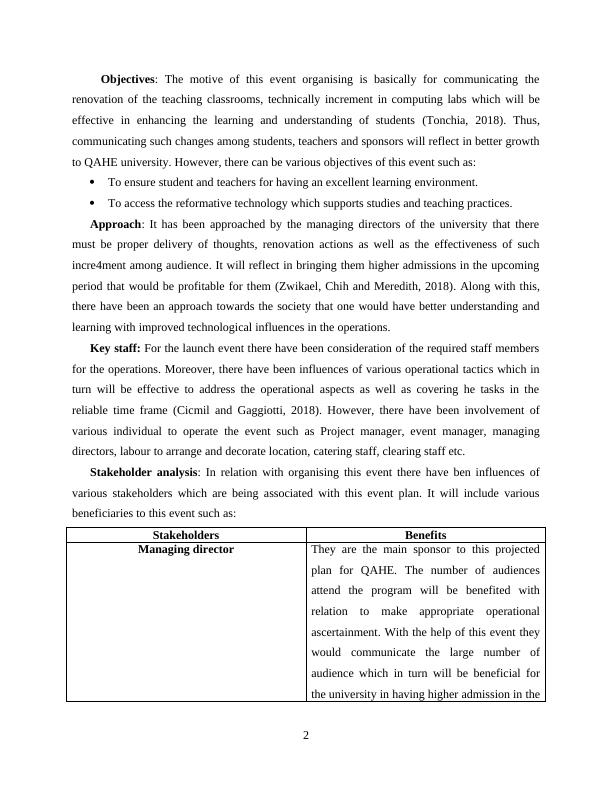 **Objectives**: The motive of this event organising is basically for communicating the renovation of the teaching classrooms, technically increment in computing labs which will be effective in enhancing the learning and understanding of students (Tonchia, 2018). Thus, communicating such changes among students, teachers and sponsors will reflect in better growth to QAHE university. However, there can be various objectives of this event such as:

- To ensure student and teachers for having an excellent learning environment.
- To access the reformative technology which supports studies and teaching practices.

**Approach**: It has been approached by the managing directors of the university that there must be proper delivery of thoughts, renovation actions as well as the effectiveness of such incre4ment among audience. It will reflect in bringing them higher admissions in the upcoming period that would be profitable for them (Zwikael, Chih and Meredith, 2018). Along with this, there have been an approach towards the society that one would have better understanding and learning with improved technological influences in the operations.

**Key staff:** For the launch event there have been consideration of the required staff members for the operations. Moreover, there have been influences of various operational tactics which in turn will be effective to address the operational aspects as well as covering he tasks in the reliable time frame (Cicmil and Gaggiotti, 2018). However, there have been involvement of various individual to operate the event such as Project manager, event manager, managing directors, labour to arrange and decorate location, catering staff, clearing staff etc.

**Stakeholder analysis**: In relation with organising this event there have ben influences of various stakeholders which are being associated with this event plan. It will include various beneficiaries to this event such as:

| Stakeholders | Benefits |
|---|---|
| **Managing director** | They are the main sponsor to this projected plan for QAHE. The number of audiences attend the program will be benefited with relation to make appropriate operational ascertainment. With the help of this event they would communicate the large number of audience which in turn will be beneficial for the university in having higher admission in the |

2